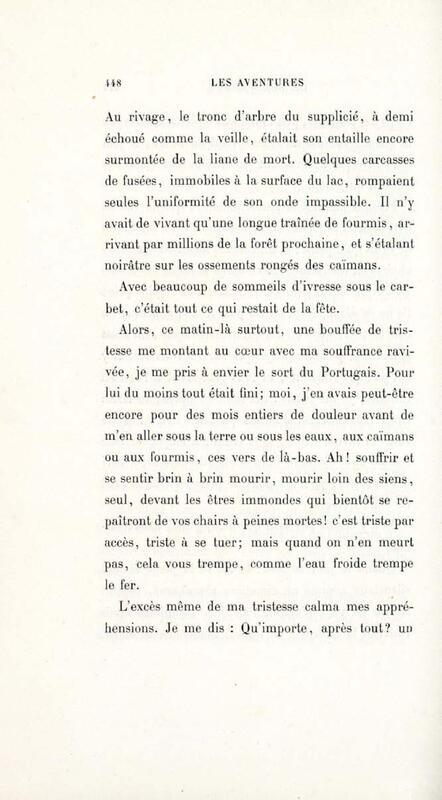 148 LES AVENTURES

Au rivage, le tronc d'arbre du supplicié, à demi échoué comme la veille, étalait son entaille encore surmontée de la liane de mort. Quelques carcasses de fusées, immobiles à la surface du lac, rompaient seules l'uniformité de son onde impassible. Il n'y avait de vivant qu'une longue traînée de fourmis, arrivant par millions de la forêt prochaine, et s'étalant noirâtre sur les ossements rongés des caïmans.

Avec beaucoup de sommeils d'ivresse sous le carbet, c'était tout ce qui restait de la fête.

Alors, ce matin-là surtout, une bouffée de tristesse me montant au cœur avec ma souffrance ravivée, je me pris à envier le sort du Portugais. Pour lui du moins tout était fini; moi, j'en avais peut-être encore pour des mois entiers de douleur avant de m'en aller sous la terre ou sous les eaux, aux caïmans ou aux fourmis, ces vers de là-bas. Ah! souffrir et se sentir brin à brin mourir, mourir loin des siens, seul, devant les êtres immondes qui bientôt se repaîtront de vos chairs à peines mortes! c'est triste par accès, triste à se tuer; mais quand on n'en meurt pas, cela vous trempe, comme l'eau froide trempe le fer.

L'excès même de ma tristesse calma mes appréhensions. Je me dis : Qu'importe, après tout? un